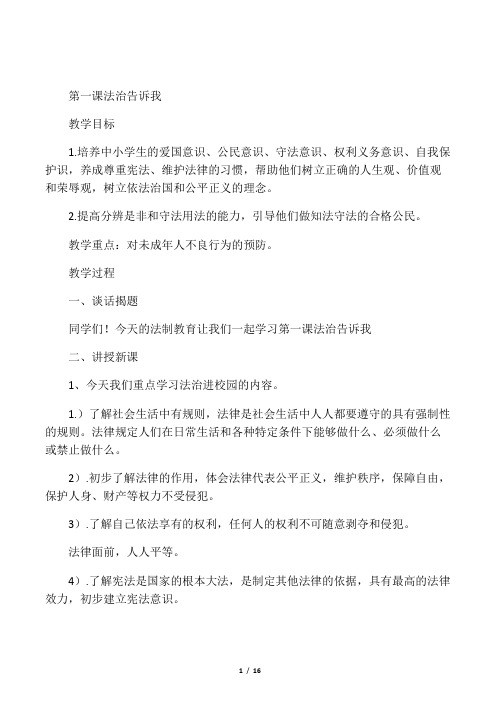 第一课法治告诉我

教学目标

1.培养中小学生的爱国意识、公民意识、守法意识、权利义务意识、自我保护识，养成尊重宪法、维护法律的习惯，帮助他们树立正确的人生观、价值观和荣辱观，树立依法治国和公平正义的理念。

2.提高分辨是非和守法用法的能力，引导他们做知法守法的合格公民。

教学重点：对未成年人不良行为的预防。

教学过程

一、谈话揭题

同学们！今天的法制教育让我们一起学习第一课法治告诉我

二、讲授新课

1、今天我们重点学习法治进校园的内容。

1.）了解社会生活中有规则，法律是社会生活中人人都要遵守的具有强制性的规则。法律规定人们在日常生活和各种特定条件下能够做什么、必须做什么或禁止做什么。

2）.初步了解法律的作用，体会法律代表公平正义，维护秩序，保障自由，保护人身、财产等权力不受侵犯。

3）.了解自己依法享有的权利，任何人的权利不可随意剥夺和侵犯。

法律面前，人人平等。

4）.了解宪法是国家的根本大法，是制定其他法律的依据，具有最高的法律效力，初步建立宪法意识。

1 / 16